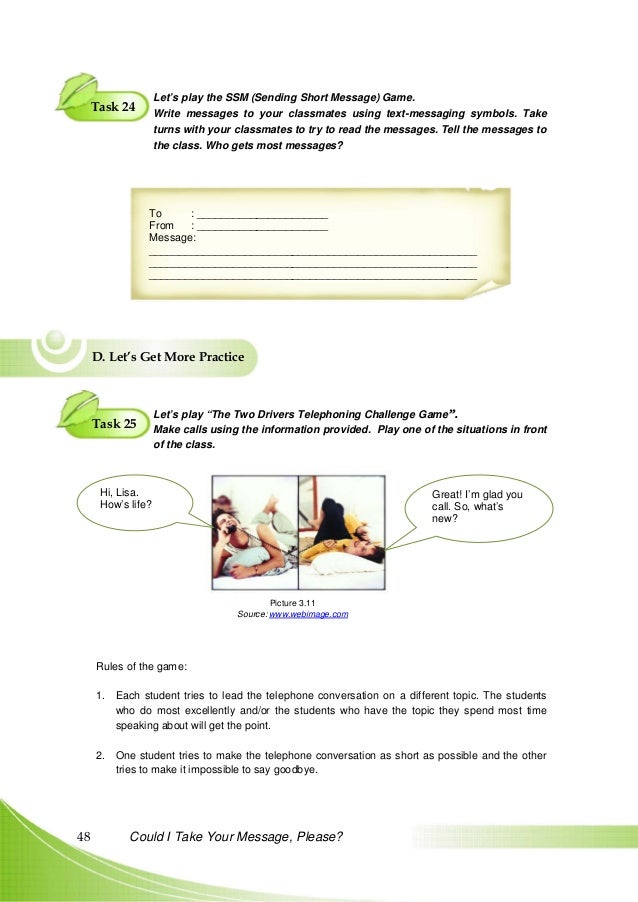 Task 24

Let's play the SSM (Sending Short Message) Game.
Write messages to your classmates using text-messaging symbols. Take turns with your classmates to try to read the messages. Tell the messages to the class. Who gets most messages?

To : ______________________
From : ______________________
Message:
_______________________________________________
_______________________________________________
_______________________________________________

D. Let's Get More Practice

Task 25

Let's play "The Two Drivers Telephoning Challenge Game".
Make calls using the information provided. Play one of the situations in front of the class.

Hi, Lisa. How's life?

Great! I'm glad you call. So, what's new?

Picture 3.11
Source: www.webimage.com

Rules of the game:

1. Each student tries to lead the telephone conversation on a different topic. The students who do most excellently and/or the students who have the topic they spend most time speaking about will get the point.

2. One student tries to make the telephone conversation as short as possible and the other tries to make it impossible to say goodbye.

48 Could I Take Your Message, Please?